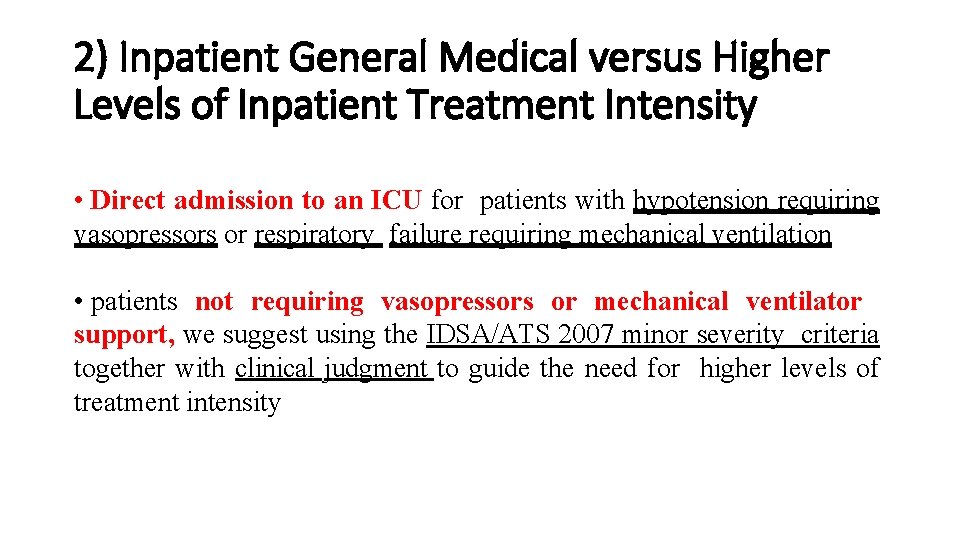 2) Inpatient General Medical versus Higher Levels of Inpatient Treatment Intensity

• Direct admission to an ICU for patients with hypotension requiring vasopressors or respiratory failure requiring mechanical ventilation

• patients not requiring vasopressors or mechanical ventilator support, we suggest using the IDSA/ATS 2007 minor severity criteria together with clinical judgment to guide the need for higher levels of treatment intensity